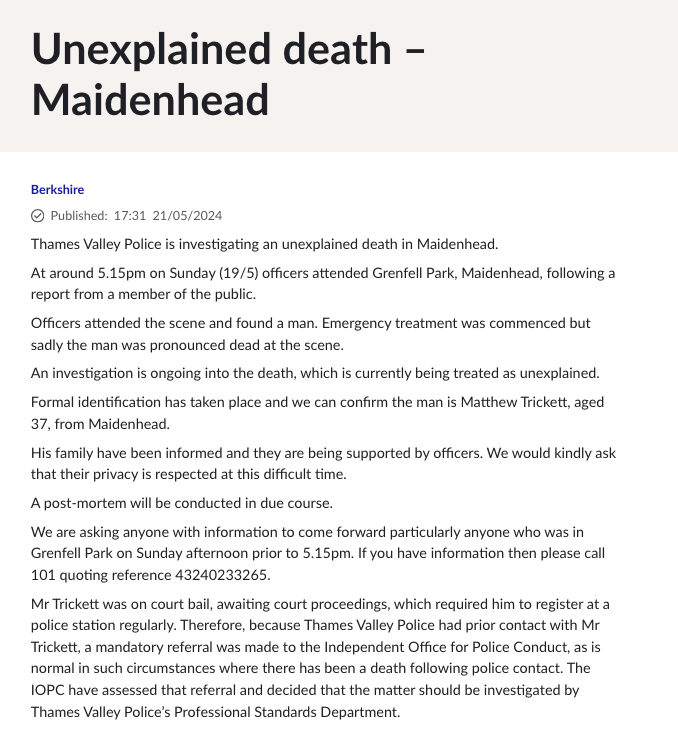 Unexplained death – Maidenhead

Berkshire

Published: 17:31 21/05/2024

Thames Valley Police is investigating an unexplained death in Maidenhead.

At around 5.15pm on Sunday (19/5) officers attended Grenfell Park, Maidenhead, following a report from a member of the public.

Officers attended the scene and found a man. Emergency treatment was commenced but sadly the man was pronounced dead at the scene.

An investigation is ongoing into the death, which is currently being treated as unexplained.

Formal identification has taken place and we can confirm the man is Matthew Trickett, aged 37, from Maidenhead.

His family have been informed and they are being supported by officers. We would kindly ask that their privacy is respected at this difficult time.

A post-mortem will be conducted in due course.

We are asking anyone with information to come forward particularly anyone who was in Grenfell Park on Sunday afternoon prior to 5.15pm. If you have information then please call 101 quoting reference 43240233265.

Mr Trickett was on court bail, awaiting court proceedings, which required him to register at a police station regularly. Therefore, because Thames Valley Police had prior contact with Mr Trickett, a mandatory referral was made to the Independent Office for Police Conduct, as is normal in such circumstances where there has been a death following police contact. The IOPC have assessed that referral and decided that the matter should be investigated by Thames Valley Police's Professional Standards Department.